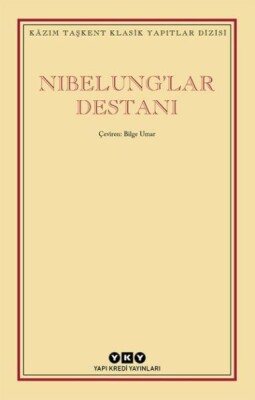 KÂZIM TAŞKENT KLASİK YAPITLAR DİZİSİ

NIBELUNG'LAR DESTANI

Çeviren: Bilge Umar

YKY
YAPI KREDİ YAYINLARI